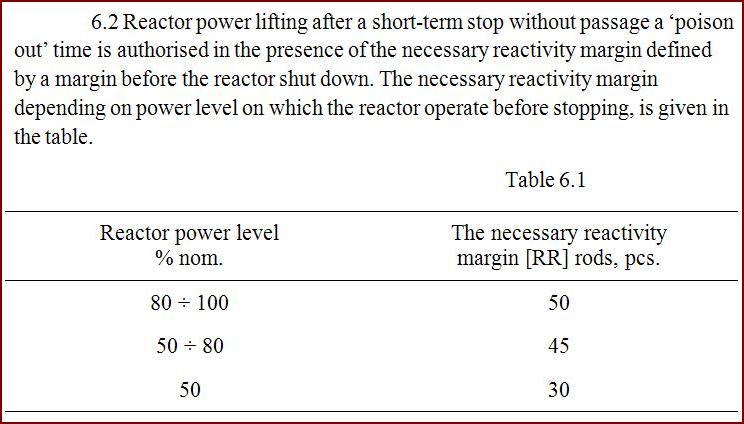 6.2 Reactor power lifting after a short-term stop without passage a ‘poison out’ time is authorised in the presence of the necessary reactivity margin defined by a margin before the reactor shut down. The necessary reactivity margin depending on power level on which the reactor operate before stopping, is given in the table.

Table 6.1

| Reactor power level % nom. | The necessary reactivity margin [RR] rods, pcs. |
|---|---|
| 80 ÷ 100 | 50 |
| 50 ÷ 80 | 45 |
| 50 | 30 |